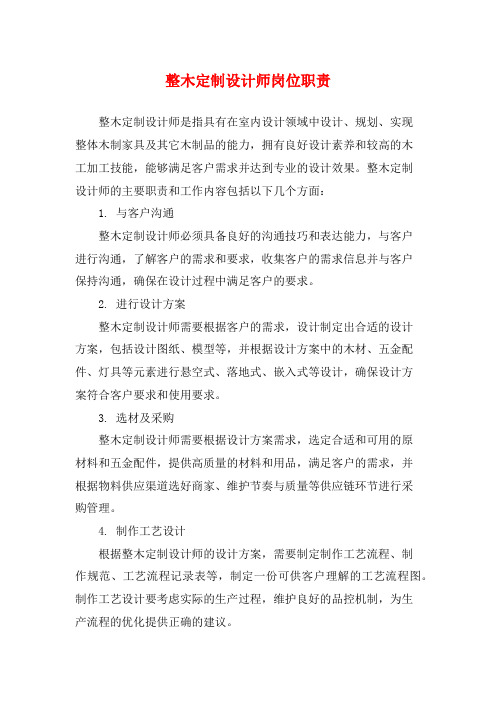 整木定制设计师岗位职责

整木定制设计师是指具有在室内设计领域中设计、规划、实现整体木制家具及其它木制品的能力，拥有良好设计素养和较高的木工加工技能，能够满足客户需求并达到专业的设计效果。整木定制设计师的主要职责和工作内容包括以下几个方面：

1. 与客户沟通

整木定制设计师必须具备良好的沟通技巧和表达能力，与客户进行沟通，了解客户的需求和要求，收集客户的需求信息并与客户保持沟通，确保在设计过程中满足客户的要求。

2. 进行设计方案

整木定制设计师需要根据客户的需求，设计制定出合适的设计方案，包括设计图纸、模型等，并根据设计方案中的木材、五金配件、灯具等元素进行悬空式、落地式、嵌入式等设计，确保设计方案符合客户要求和使用要求。

3. 选材及采购

整木定制设计师需要根据设计方案需求，选定合适和可用的原材料和五金配件，提供高质量的材料和用品，满足客户的需求，并根据物料供应渠道选好商家、维护节奏与质量等供应链环节进行采购管理。

4. 制作工艺设计

根据整木定制设计师的设计方案，需要制定制作工艺流程、制作规范、工艺流程记录表等，制定一份可供客户理解的工艺流程图。制作工艺设计要考虑实际的生产过程，维护良好的品控机制，为生产流程的优化提供正确的建议。